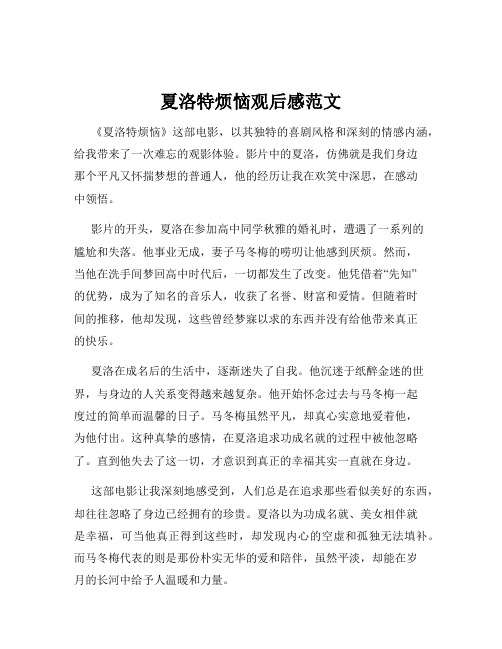 夏洛特烦恼观后感范文

《夏洛特烦恼》这部电影，以其独特的喜剧风格和深刻的情感内涵，给我带来了一次难忘的观影体验。影片中的夏洛，仿佛就是我们身边那个平凡又怀揣梦想的普通人，他的经历让我在欢笑中深思，在感动中领悟。

影片的开头，夏洛在参加高中同学秋雅的婚礼时，遭遇了一系列的尴尬和失落。他事业无成，妻子马冬梅的唠叨让他感到厌烦。然而，当他在洗手间梦回高中时代后，一切都发生了改变。他凭借着“先知”的优势，成为了知名的音乐人，收获了名誉、财富和爱情。但随着时间的推移，他却发现，这些曾经梦寐以求的东西并没有给他带来真正的快乐。

夏洛在成名后的生活中，逐渐迷失了自我。他沉迷于纸醉金迷的世界，与身边的人关系变得越来越复杂。他开始怀念过去与马冬梅一起度过的简单而温馨的日子。马冬梅虽然平凡，却真心实意地爱着他，为他付出。这种真挚的感情，在夏洛追求功成名就的过程中被他忽略了。直到他失去了这一切，才意识到真正的幸福其实一直就在身边。

这部电影让我深刻地感受到，人们总是在追求那些看似美好的东西，却往往忽略了身边已经拥有的珍贵。夏洛以为功成名就、美女相伴就是幸福，可当他真正得到这些时，却发现内心的空虚和孤独无法填补。而马冬梅代表的则是那份朴实无华的爱和陪伴，虽然平淡，却能在岁月的长河中给予人温暖和力量。